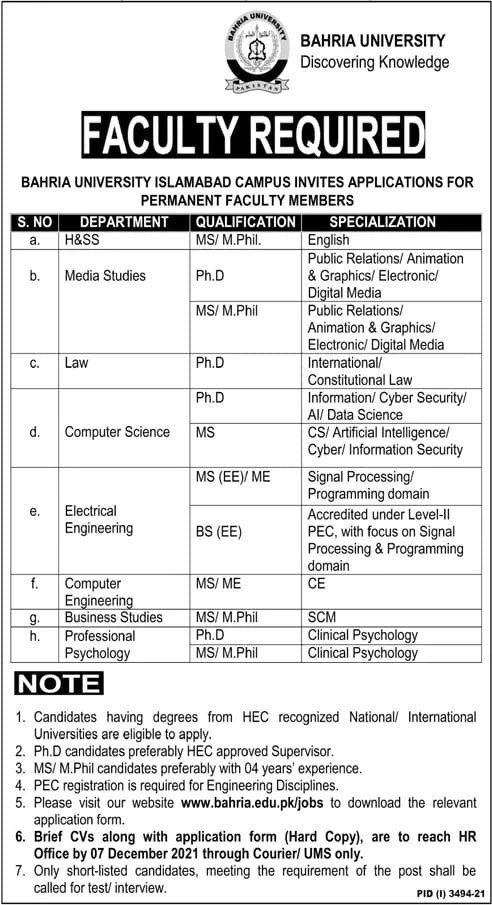 BAHRIA UNIVERSITY
PAKISTAN

BAHRIA UNIVERSITY
Discovering Knowledge

FACULTY REQUIRED

BAHRIA UNIVERSITY ISLAMABAD CAMPUS INVITES APPLICATIONS FOR PERMANENT FACULTY MEMBERS

| S. NO | DEPARTMENT | QUALIFICATION | SPECIALIZATION |
|---|---|---|---|
| a. | H&SS | MS/ M.Phil. | English |
| b. | Media Studies | Ph.D | Public Relations/ Animation & Graphics/ Electronic/ Digital Media |
| | | MS/ M.Phil | Public Relations/ Animation & Graphics/ Electronic/ Digital Media |
| c. | Law | Ph.D | International/ Constitutional Law |
| d. | Computer Science | Ph.D | Information/ Cyber Security/ AI/ Data Science |
| | | MS | CS/ Artificial Intelligence/ Cyber/ Information Security |
| e. | Electrical Engineering | MS (EE)/ ME | Signal Processing/ Programming domain |
| | | BS (EE) | Accredited under Level-II PEC, with focus on Signal Processing & Programming domain |
| f. | Computer Engineering | MS/ ME | CE |
| g. | Business Studies | MS/ M.Phil | SCM |
| h. | Professional Psychology | Ph.D | Clinical Psychology |
| | | MS/ M.Phil | Clinical Psychology |

NOTE

1. Candidates having degrees from HEC recognized National/ International Universities are eligible to apply.
2. Ph.D candidates preferably HEC approved Supervisor.
3. MS/ M.Phil candidates preferably with 04 years' experience.
4. PEC registration is required for Engineering Disciplines.
5. Please visit our website www.bahria.edu.pk/jobs to download the relevant application form.
6. Brief CVs along with application form (Hard Copy), are to reach HR Office by 07 December 2021 through Courier/ UMS only.
7. Only short-listed candidates, meeting the requirement of the post shall be called for test/ interview.

PID (I) 3494-21